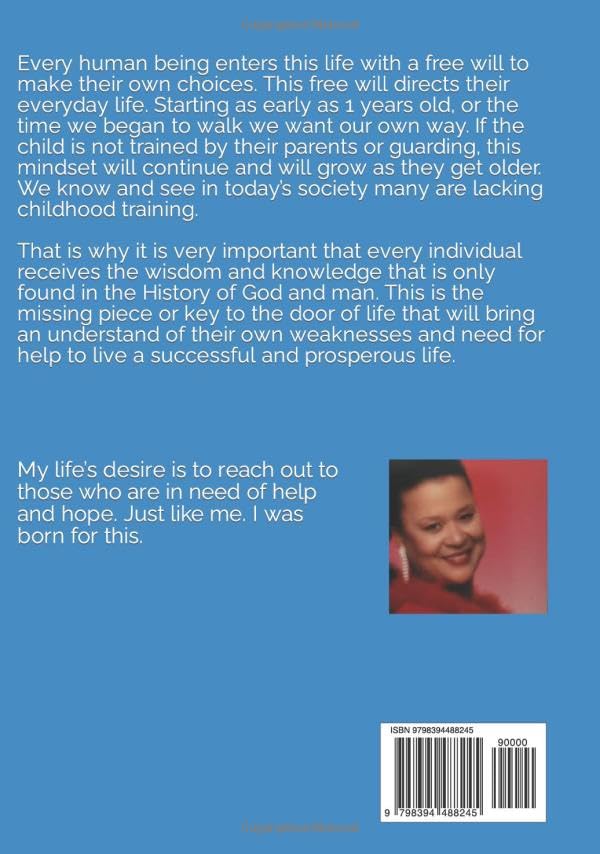 Every human being enters this life with a free will to make their own choices. This free will directs their everyday life. Starting as early as 1 years old, or the time we began to walk we want our own way. If the child is not trained by their parents or guarding, this mindset will continue and will grow as they get older. We know and see in today's society many are lacking childhood training.

That is why it is very important that every individual receives the wisdom and knowledge that is only found in the History of God and man. This is the missing piece or key to the door of life that will bring an understand of their own weaknesses and need for help to live a successful and prosperous life.

My life's desire is to reach out to those who are in need of help and hope. Just like me. I was born for this.

ISBN 9798394488245

90000

9 798394 488245